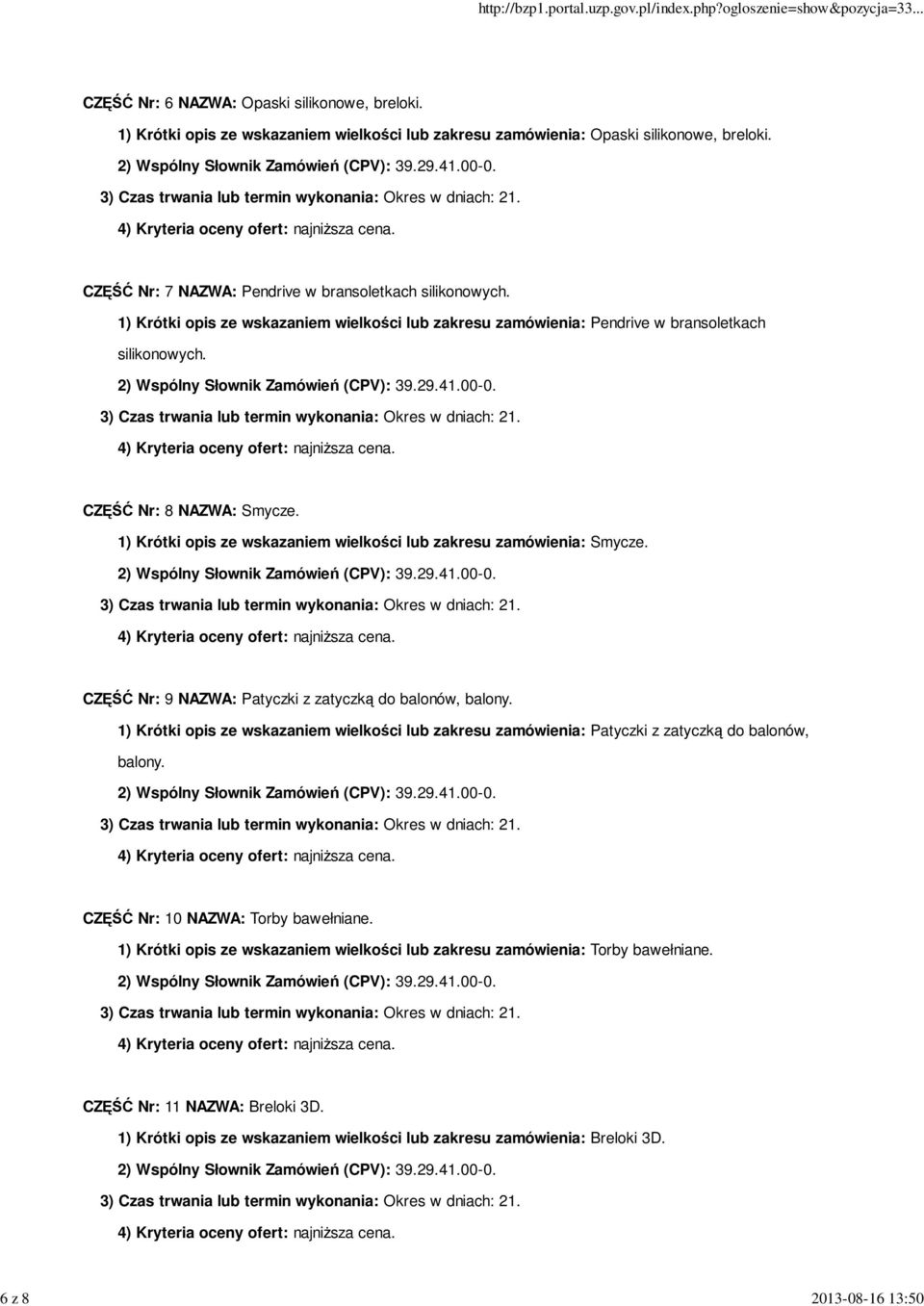 http://bzp1.portal.uzp.gov.pl/index.php?ogloszenie=show&pozycja=33...

CZĘŚĆ Nr: 6 NAZWA: Opaski silikonowe, breloki.

1) Krótki opis ze wskazaniem wielkości lub zakresu zamówienia: Opaski silikonowe, breloki.

2) Wspólny Słownik Zamówień (CPV): 39.29.41.00-0.

3) Czas trwania lub termin wykonania: Okres w dniach: 21.

4) Kryteria oceny ofert: najniższa cena.

CZĘŚĆ Nr: 7 NAZWA: Pendrive w bransoletkach silikonowych.

1) Krótki opis ze wskazaniem wielkości lub zakresu zamówienia: Pendrive w bransoletkach silikonowych.

2) Wspólny Słownik Zamówień (CPV): 39.29.41.00-0.

3) Czas trwania lub termin wykonania: Okres w dniach: 21.

4) Kryteria oceny ofert: najniższa cena.

CZĘŚĆ Nr: 8 NAZWA: Smycze.

1) Krótki opis ze wskazaniem wielkości lub zakresu zamówienia: Smycze.

2) Wspólny Słownik Zamówień (CPV): 39.29.41.00-0.

3) Czas trwania lub termin wykonania: Okres w dniach: 21.

4) Kryteria oceny ofert: najniższa cena.

CZĘŚĆ Nr: 9 NAZWA: Patyczki z zatyczką do balonów, balony.

1) Krótki opis ze wskazaniem wielkości lub zakresu zamówienia: Patyczki z zatyczką do balonów, balony.

2) Wspólny Słownik Zamówień (CPV): 39.29.41.00-0.

3) Czas trwania lub termin wykonania: Okres w dniach: 21.

4) Kryteria oceny ofert: najniższa cena.

CZĘŚĆ Nr: 10 NAZWA: Torby bawełniane.

1) Krótki opis ze wskazaniem wielkości lub zakresu zamówienia: Torby bawełniane.

2) Wspólny Słownik Zamówień (CPV): 39.29.41.00-0.

3) Czas trwania lub termin wykonania: Okres w dniach: 21.

4) Kryteria oceny ofert: najniższa cena.

CZĘŚĆ Nr: 11 NAZWA: Breloki 3D.

1) Krótki opis ze wskazaniem wielkości lub zakresu zamówienia: Breloki 3D.

2) Wspólny Słownik Zamówień (CPV): 39.29.41.00-0.

3) Czas trwania lub termin wykonania: Okres w dniach: 21.

4) Kryteria oceny ofert: najniższa cena.

6 z 8

2013-08-16 13:50